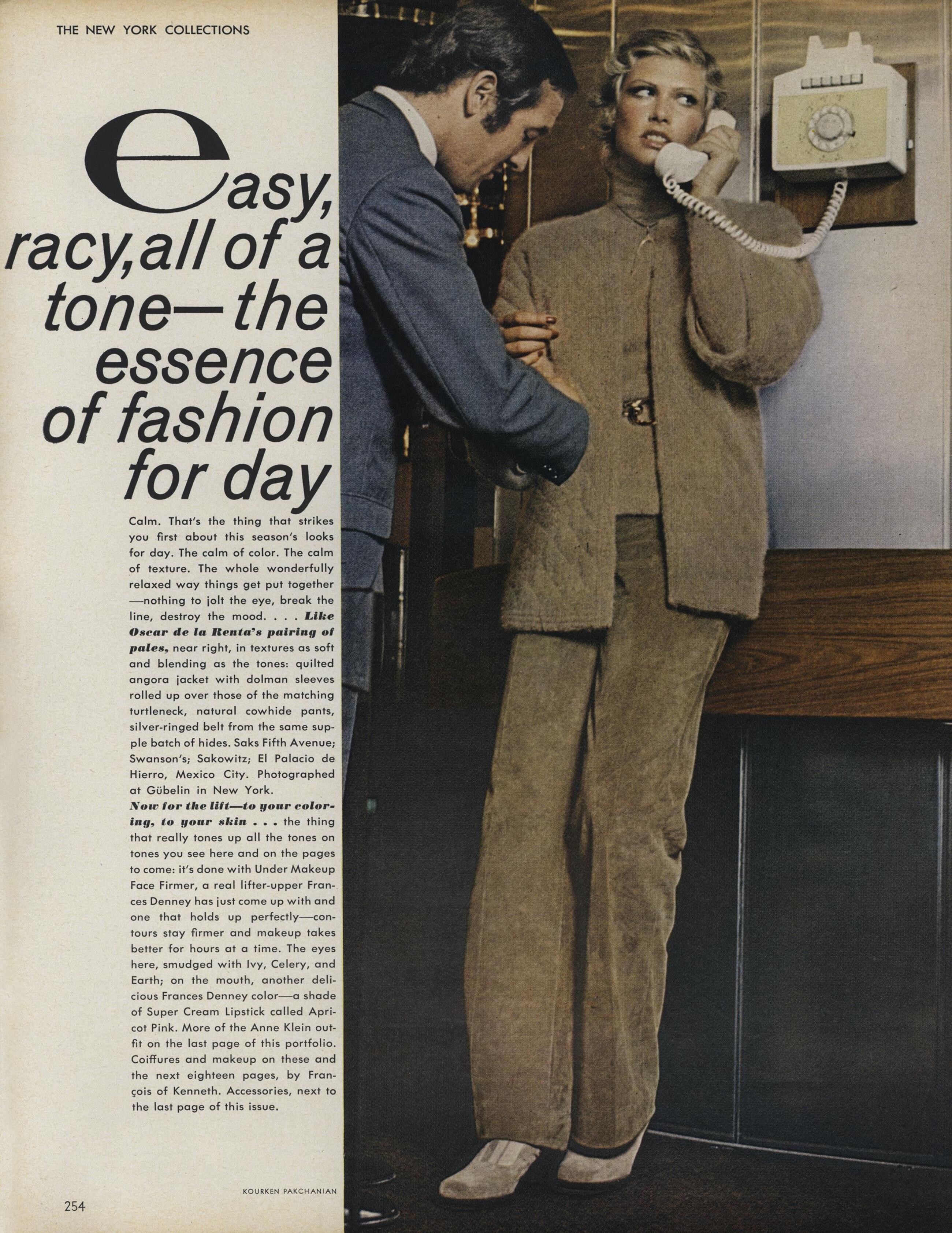 THE NEW YORK COLLECTIONS

easy, racy, all of a tone—the essence of fashion for day

Calm. That's the thing that strikes you first about this season's looks for day. The calm of color. The calm of texture. The whole wonderfully relaxed way things get put together—nothing to jolt the eye, break the line, destroy the mood. . . . Like Oscar de la Renta's pairing of pales, near right, in textures as soft and blending as the tones: quilted angora jacket with dolman sleeves rolled up over those of the matching turtleneck, natural cowhide pants, silver-ringed belt from the same supple batch of hides. Saks Fifth Avenue; Swanson's; Sakowitz; El Palacio de Hierro, Mexico City. Photographed at Gübelin in New York.

Now for the lift—to your coloring, to your skin . . . the thing that really tones up all the tones on tones you see here and on the pages to come: it's done with Under Makeup Face Firmer, a real lifter-upper Frances Denney has just come up with and one that holds up perfectly—contours stay firmer and makeup takes better for hours at a time. The eyes here, smudged with Ivy, Celery, and Earth; on the mouth, another delicious Frances Denney color—a shade of Super Cream Lipstick called Apricot Pink. More of the Anne Klein outfit on the last page of this portfolio. Coiffures and makeup on these and the next eighteen pages, by François of Kenneth. Accessories, next to the last page of this issue.

KOURKEN PAKCHANIAN

254